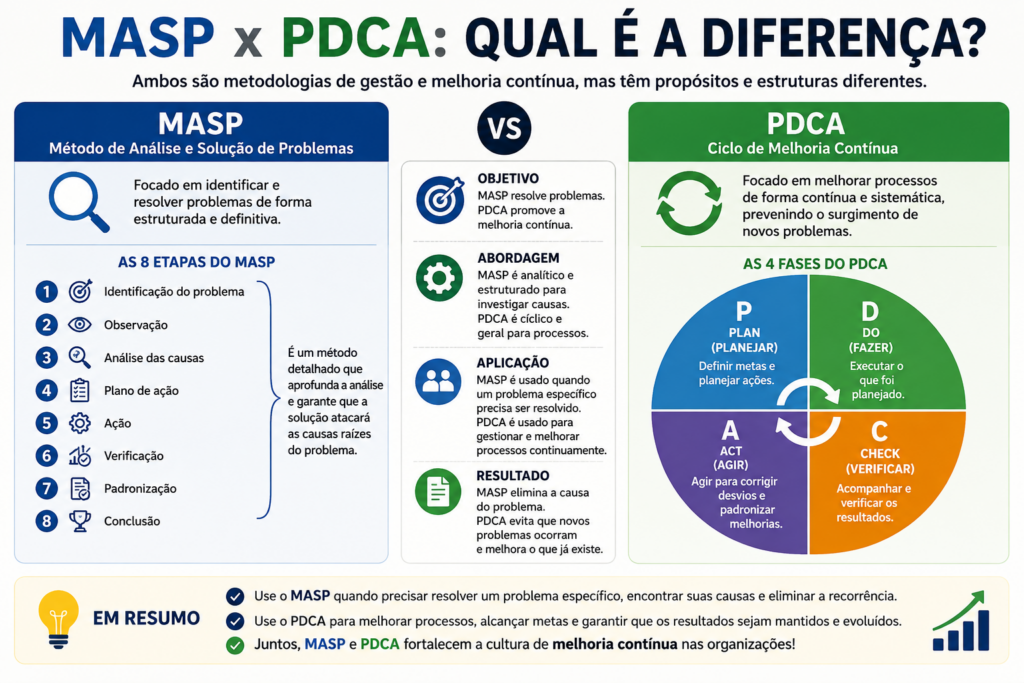 MASP x PDCA: QUAL É A DIFERENÇA?

Ambos são metodologias de gestão e melhoria contínua, mas têm propósitos e estruturas diferentes.

MASP
Método de Análise e Solução de Problemas

Focado em identificar e resolver problemas de forma estruturada e definitiva.

AS 8 ETAPAS DO MASP

1 Identificação do problema
2 Observação
3 Análise das causas
4 Plano de ação
5 Ação
6 Verificação
7 Padronização
8 Conclusão

É um método detalhado que aprofunda a análise e garante que a solução atacará as causas raízes do problema.

VS

OBJETIVO
MASP resolve problemas. PDCA promove a melhoria contínua.

ABORDAGEM
MASP é analítico e estruturado para investigar causas. PDCA é cíclico e geral para processos.

APLICAÇÃO
MASP é usado quando um problema específico precisa ser resolvido. PDCA é usado para gestionar e melhorar processos continuamente.

RESULTADO
MASP elimina a causa do problema. PDCA evita que novos problemas ocorram e melhora o que já existe.

PDCA
Ciclo de Melhoria Contínua

Focado em melhorar processos de forma contínua e sistemática, prevenindo o surgimento de novos problemas.

AS 4 FASES DO PDCA

P
PLAN
(PLANEJAR)
Definir metas e planejar ações.

D
DO
(FAZER)
Executar o que foi planejado.

A
ACT
(AGIR)
Agir para corrigir desvios e padronizar melhorias.

C
CHECK
(VERIFICAR)
Acompanhar e verificar os resultados.

EM RESUMO

Use o MASP quando precisar resolver um problema específico, encontrar suas causas e eliminar a recorrência.
Use o PDCA para melhorar processos, alcançar metas e garantir que os resultados sejam mantidos e evoluídos.
Juntos, MASP e PDCA fortalecem a cultura de melhoria contínua nas organizações!